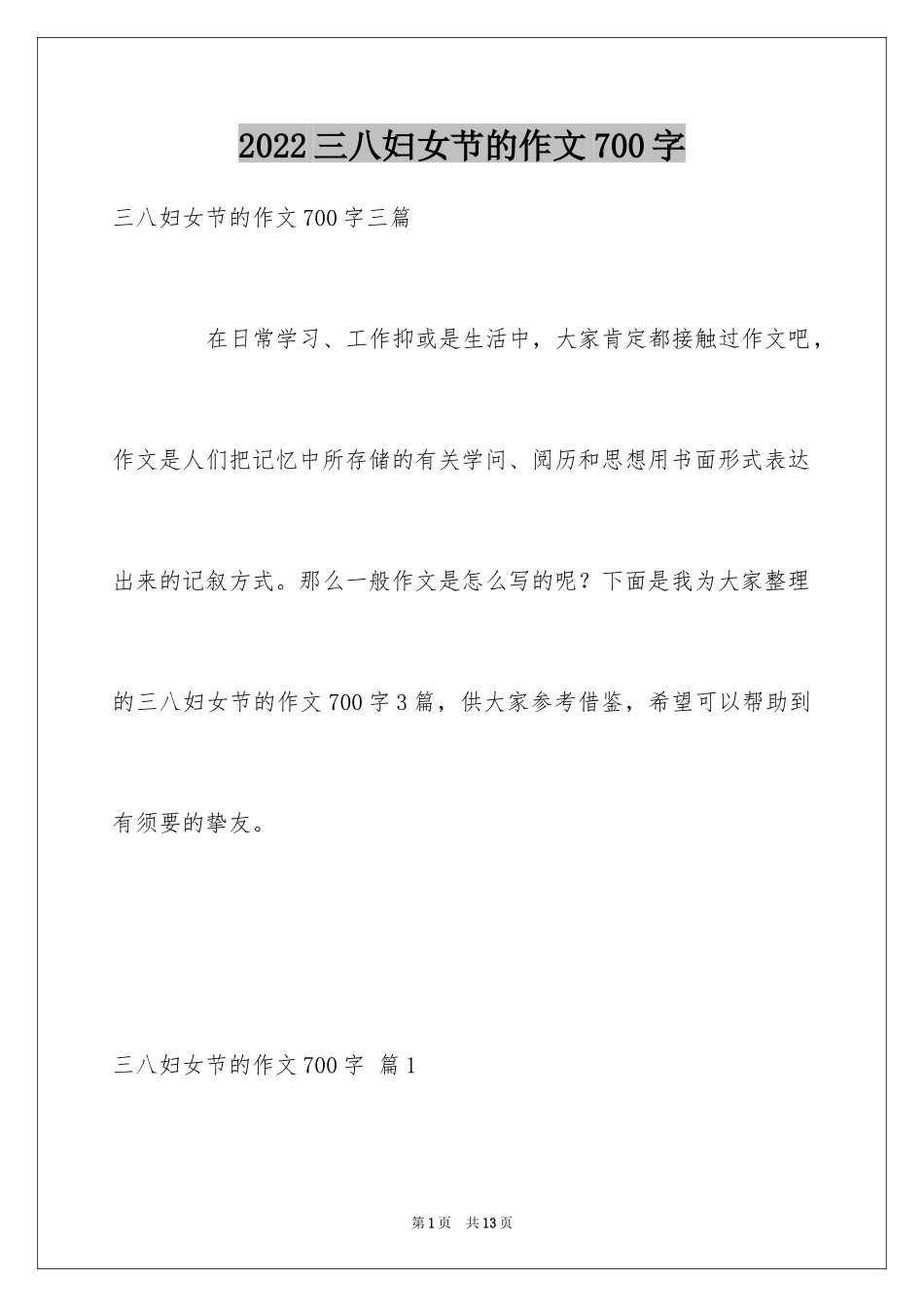 2022三八妇女节的作文700字

三八妇女节的作文700字三篇

在日常学习、工作抑或是生活中，大家肯定都接触过作文吧，作文是人们把记忆中所存储的有关学问、阅历和思想用书面形式表达出来的记叙方式。那么一般作文是怎么写的呢？下面是我为大家整理的三八妇女节的作文700字3篇，供大家参考借鉴，希望可以帮助到有须要的挚友。

三八妇女节的作文700字 篇1

第1页 共13页